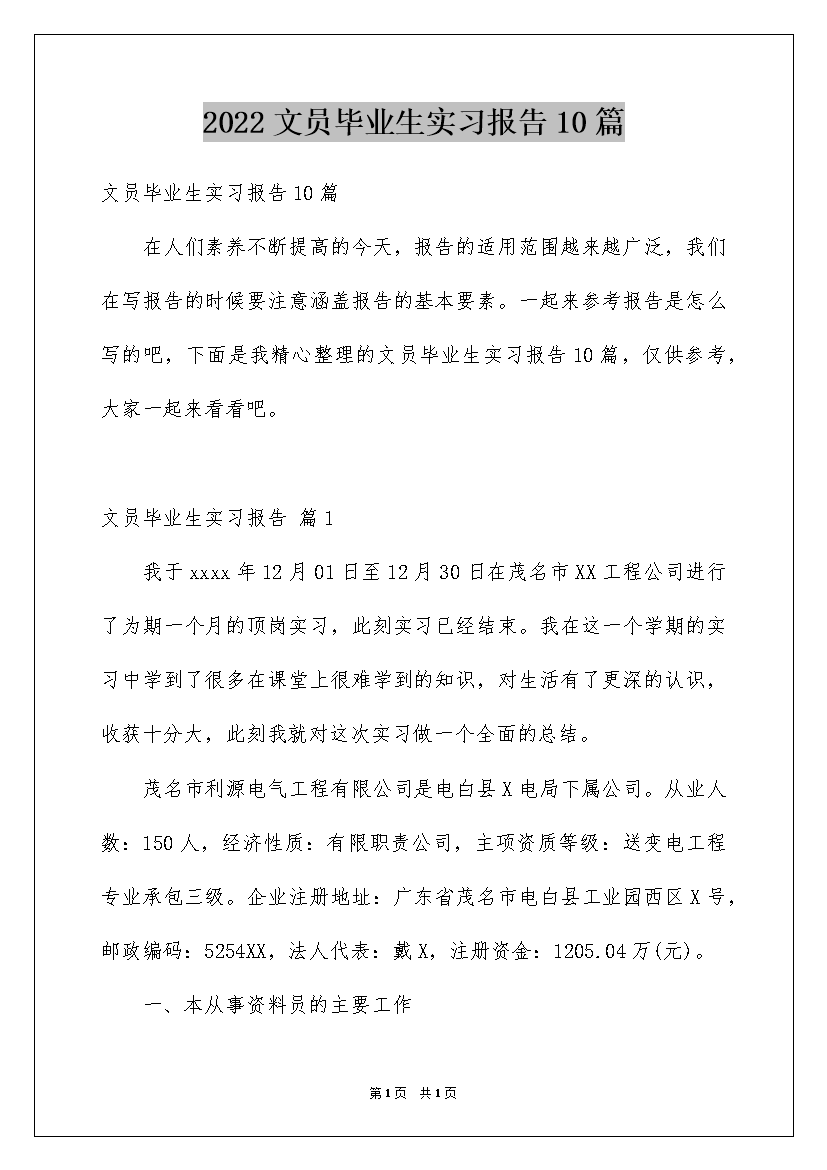 2022文员毕业生实习报告10篇

文员毕业生实习报告10篇

在人们素养不断提高的今天，报告的适用范围越来越广泛，我们在写报告的时候要注意涵盖报告的基本要素。一起来参考报告是怎么写的吧，下面是我精心整理的文员毕业生实习报告10篇，仅供参考，大家一起来看看吧。

文员毕业生实习报告 篇1

我于xxxx年12月01日至12月30日在茂名市XX工程公司进行了为期一个月的顶岗实习，此刻实习已经结束。我在这一个学期的实习中学到了很多在课堂上很难学到的知识，对生活有了更深的认识，收获十分大，此刻我就对这次实习做一个全面的总结。

茂名市利源电气工程有限公司是电白县X电局下属公司。从业人数：150人，经济性质：有限职责公司，主项资质等级：送变电工程专业承包三级。企业注册地址：广东省茂名市电白县工业园西区X号，邮政编码：5254XX，法人代表：戴X，注册资金：1205.04万(元)。

一、本从事资料员的主要工作

第1页 共1页